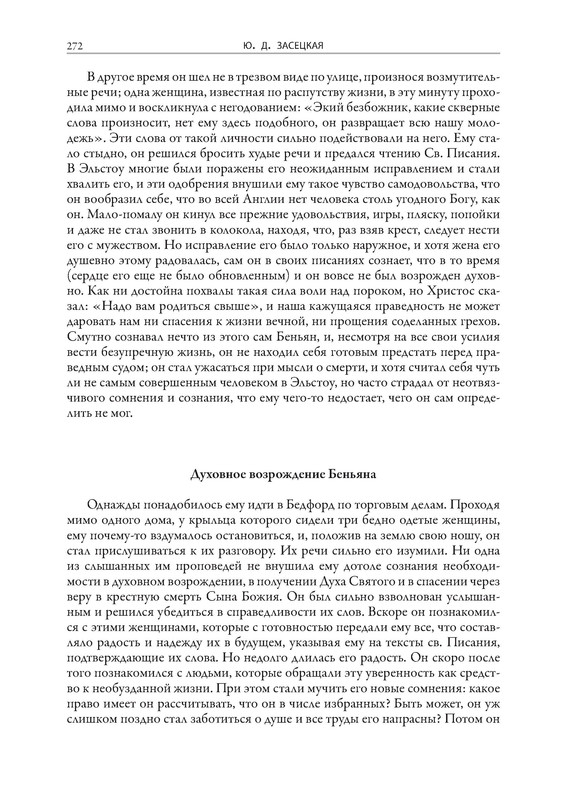 272 Ю. Д. ЗАСЕЦКАЯ

В другое время он шел не в трезвом виде по улице, произнося возмутительные речи; одна женщина, известная по распутству жизни, в эту минуту проходила мимо и воскликнула с негодованием: «Экий безбожник, какие скверные слова произносит, нет ему здесь подобного, он развращает всю нашу молодежь». Эти слова от такой личности сильно подействовали на него. Ему стало стыдно, он решился бросить худые речи и предался чтению Св. Писания. В Эльстоу многие были поражены его неожиданным исправлением и стали хвалить его, и эти одобрения внушили ему такое чувство самодовольства, что он вообразил себе, что во всей Англии нет человека столь угодного Богу, как он. Мало-помалу он кинул все прежние удовольствия, игры, пляску, попойки и даже не стал звонить в колокола, находя, что, раз взяв крест, следует нести его с мужеством. Но исправление его было только наружное, и хотя жена его душевно этому радовалась, сам он в своих писаниях сознает, что в то время (сердце его еще не было обновленным) и он вовсе не был возрожден духовно. Как ни достойна похвалы такая сила воли над пороком, но Христос сказал: «Надо вам родиться свыше», и наша кажущаяся праведность не может даровать нам ни спасения к жизни вечной, ни прощения соделанных грехов. Смутно сознавал нечто из этого сам Беньян, и, несмотря на все свои усилия вести безупречную жизнь, он не находил себя готовым предстать перед праведным судом; он стал ужасаться при мысли о смерти, и хотя считал себя чуть ли не самым совершенным человеком в Эльстоу, но часто страдал от неотвязчивого сомнения и сознания, что ему чего-то недостает, чего он сам определить не мог.

Духовное возрождение Беньяна

Однажды понадобилось ему идти в Бедфорд по торговым делам. Проходя мимо одного дома, у крыльца которого сидели три бедно одетые женщины, ему почему-то вздумалось остановиться, и, положив на землю свою ношу, он стал прислушиваться к их разговору. Их речи сильно его изумили. Ни одна из слышанных им проповедей не внушила ему дотоле сознания необходимости в духовном возрождении, в получении Духа Святого и в спасении через веру в крестную смерть Сына Божия. Он был сильно взволнован услышанным и решился убедиться в справедливости их слов. Вскоре он познакомился с этими женщинами, которые с готовностью передали ему все, что составляло радость и надежду их в будущем, указывая ему на тексты св. Писания, подтверждающие их слова. Но недолго длилась его радость. Он скоро после того познакомился с людьми, которые обращали эту уверенность как средство к необузданной жизни. При этом стали мучить его новые сомнения: какое право имеет он рассчитывать, что он в числе избранных? Быть может, он уж слишком поздно стал заботиться о душе и все труды его напрасны? Потом он